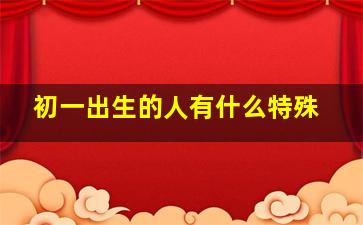 初一出生的人有什么特殊